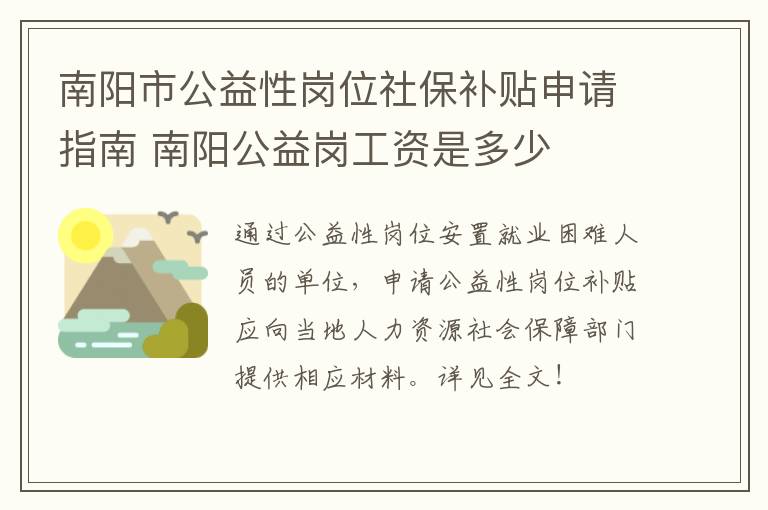 南阳市公益性岗位社保补贴申请指南 南阳公益岗工资是多少

通过公益性岗位安置就业困难人员的单位，申请公益性岗位补贴应向当地人力资源社会保障部门提供相应材料。详见全文！